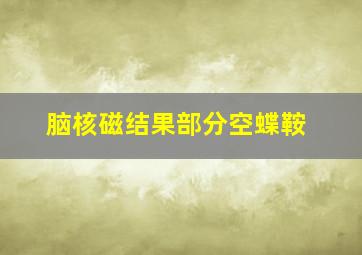 脑核磁结果部分空蝶鞍